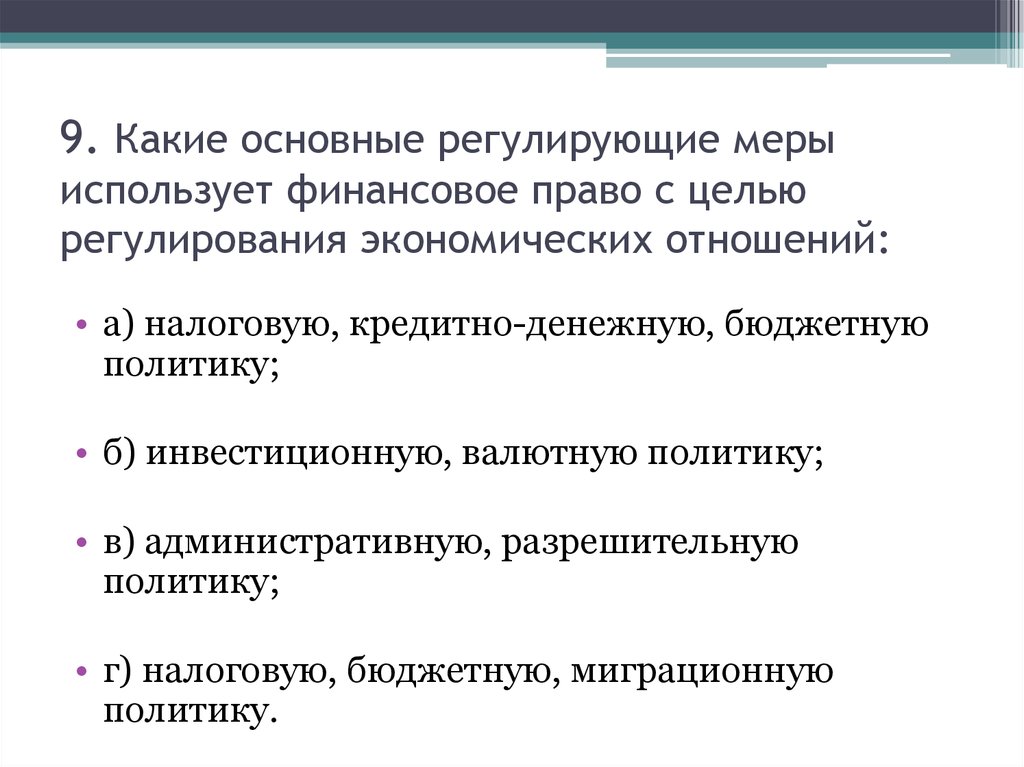 9. Какие основные регулирующие меры использует финансовое право с целью регулирования экономических отношений:

• а) налоговую, кредитно-денежную, бюджетную политику;

• б) инвестиционную, валютную политику;

• в) административную, разрешительную политику;

• г) налоговую, бюджетную, миграционную политику.